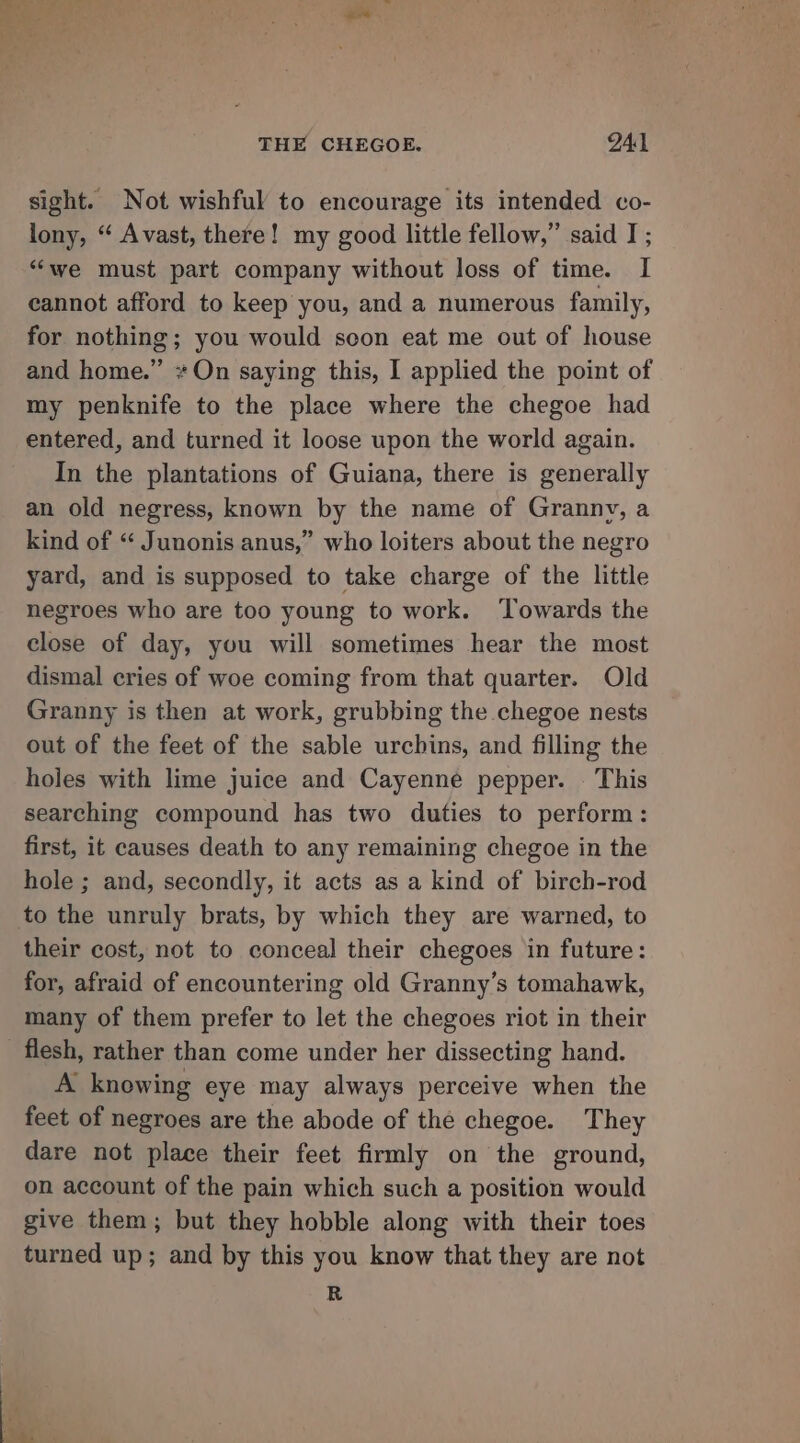 THE CHEGOE. 241

sight. Not wishful to encourage its intended colony, “Avast, there! my good little fellow,” said I; “we must part company without loss of time. I cannot afford to keep you, and a numerous family, for nothing; you would soon eat me out of house and home.” On saying this, I applied the point of my penknife to the place where the chegoe had entered, and turned it loose upon the world again.

In the plantations of Guiana, there is generally an old negress, known by the name of Granny, a kind of “Junonis anus,” who loiters about the negro yard, and is supposed to take charge of the little negroes who are too young to work. Towards the close of day, you will sometimes hear the most dismal cries of woe coming from that quarter. Old Granny is then at work, grubbing the chegoe nests out of the feet of the sable urchins, and filling the holes with lime juice and Cayenne pepper. This searching compound has two duties to perform: first, it causes death to any remaining chegoe in the hole; and, secondly, it acts as a kind of birch-rod to the unruly brats, by which they are warned, to their cost, not to conceal their chegoes in future: for, afraid of encountering old Granny’s tomahawk, many of them prefer to let the chegoes riot in their flesh, rather than come under her dissecting hand.

A knowing eye may always perceive when the feet of negroes are the abode of the chegoe. They dare not place their feet firmly on the ground, on account of the pain which such a position would give them; but they hobble along with their toes turned up; and by this you know that they are not

R